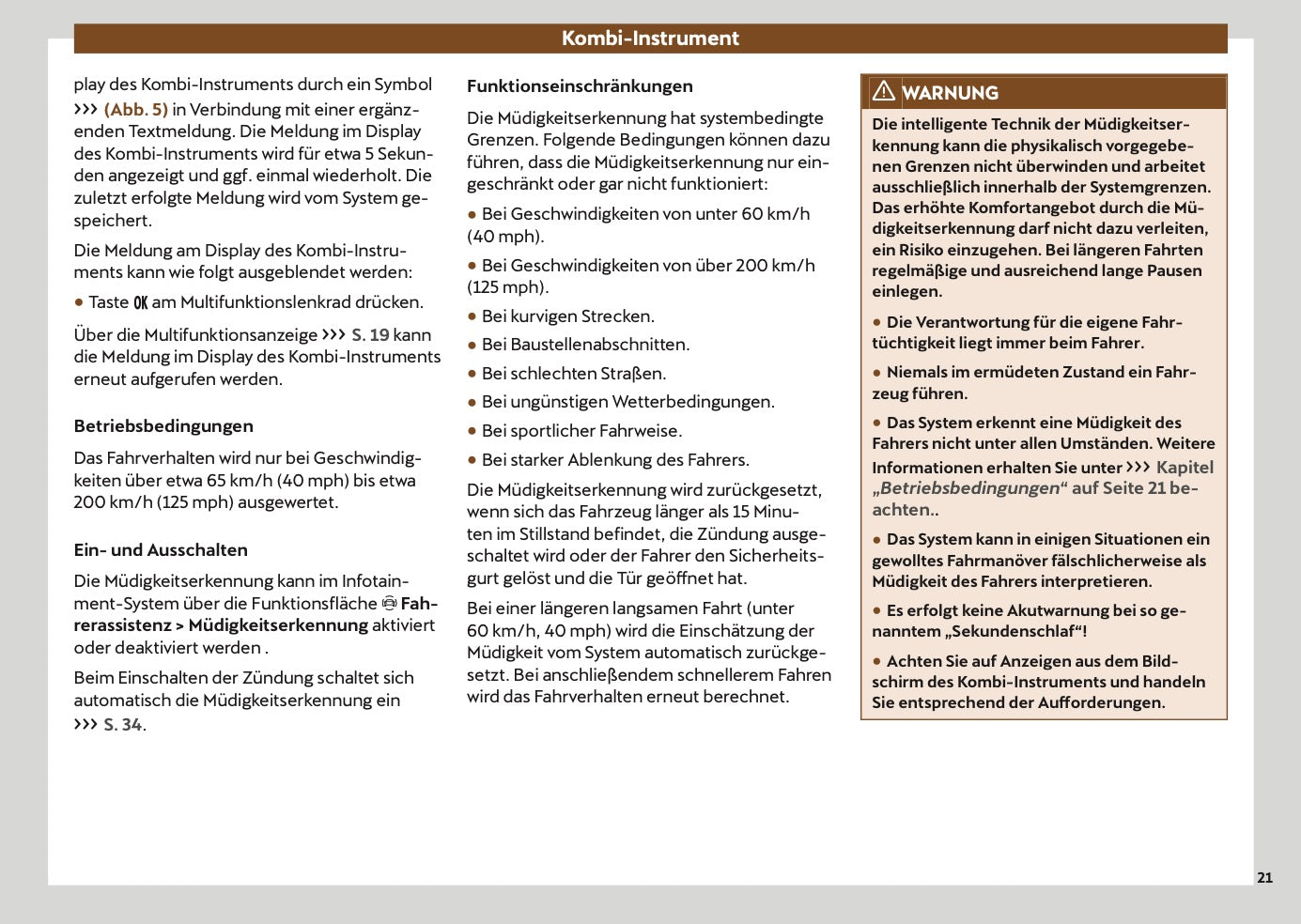 Kombi-Instrument

play des Kombi-Instruments durch ein Symbol ››› (Abb. 5) in Verbindung mit einer ergänzenden Textmeldung. Die Meldung im Display des Kombi-Instruments wird für etwa 5 Sekunden angezeigt und ggf. einmal wiederholt. Die zuletzt erfolgte Meldung wird vom System gespeichert.

Die Meldung am Display des Kombi-Instruments kann wie folgt ausgeblendet werden:

● Taste OK am Multifunktionslenkrad drücken.

Über die Multifunktionsanzeige ››› S. 19 kann die Meldung im Display des Kombi-Instruments erneut aufgerufen werden.

Betriebsbedingungen

Das Fahrverhalten wird nur bei Geschwindigkeiten über etwa 65 km/h (40 mph) bis etwa 200 km/h (125 mph) ausgewertet.

Ein- und Ausschalten

Die Müdigkeitserkennung kann im Infotainment-System über die Funktionsfläche Fahrerassistenz > Müdigkeitserkennung aktiviert oder deaktiviert werden .

Beim Einschalten der Zündung schaltet sich automatisch die Müdigkeitserkennung ein ››› S. 34.

Funktionseinschränkungen

Die Müdigkeitserkennung hat systembedingte Grenzen. Folgende Bedingungen können dazu führen, dass die Müdigkeitserkennung nur eingeschränkt oder gar nicht funktioniert:

● Bei Geschwindigkeiten von unter 60 km/h (40 mph).

● Bei Geschwindigkeiten von über 200 km/h (125 mph).

● Bei kurvigen Strecken.

● Bei Baustellenabschnitten.

● Bei schlechten Straßen.

● Bei ungünstigen Wetterbedingungen.

● Bei sportlicher Fahrweise.

● Bei starker Ablenkung des Fahrers.

Die Müdigkeitserkennung wird zurückgesetzt, wenn sich das Fahrzeug länger als 15 Minuten im Stillstand befindet, die Zündung ausgeschaltet wird oder der Fahrer den Sicherheitsgurt gelöst und die Tür geöffnet hat.

Bei einer längeren langsamen Fahrt (unter 60 km/h, 40 mph) wird die Einschätzung der Müdigkeit vom System automatisch zurückgesetzt. Bei anschließendem schnellerem Fahren wird das Fahrverhalten erneut berechnet.

WARNUNG

Die intelligente Technik der Müdigkeitserkennung kann die physikalisch vorgegebenen Grenzen nicht überwinden und arbeitet ausschließlich innerhalb der Systemgrenzen. Das erhöhte Komfortangebot durch die Müdigkeitserkennung darf nicht dazu verleiten, ein Risiko einzugehen. Bei längeren Fahrten regelmäßige und ausreichend lange Pausen einlegen.

● Die Verantwortung für die eigene Fahrtüchtigkeit liegt immer beim Fahrer.

● Niemals im ermüdeten Zustand ein Fahrzeug führen.

● Das System erkennt eine Müdigkeit des Fahrers nicht unter allen Umständen. Weitere Informationen erhalten Sie unter ››› Kapitel „Betriebsbedingungen“ auf Seite 21 beachten..

● Das System kann in einigen Situationen ein gewolltes Fahrmanöver fälschlicherweise als Müdigkeit des Fahrers interpretieren.

● Es erfolgt keine Akutwarnung bei so genanntem „Sekundenschlaf“!

● Achten Sie auf Anzeigen aus dem Bildschirm des Kombi-Instruments und handeln Sie entsprechend der Aufforderungen.

21